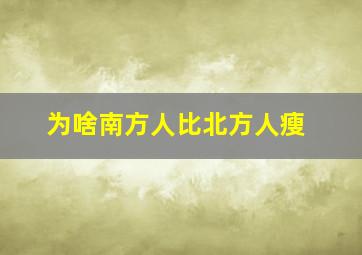 为啥南方人比北方人瘦